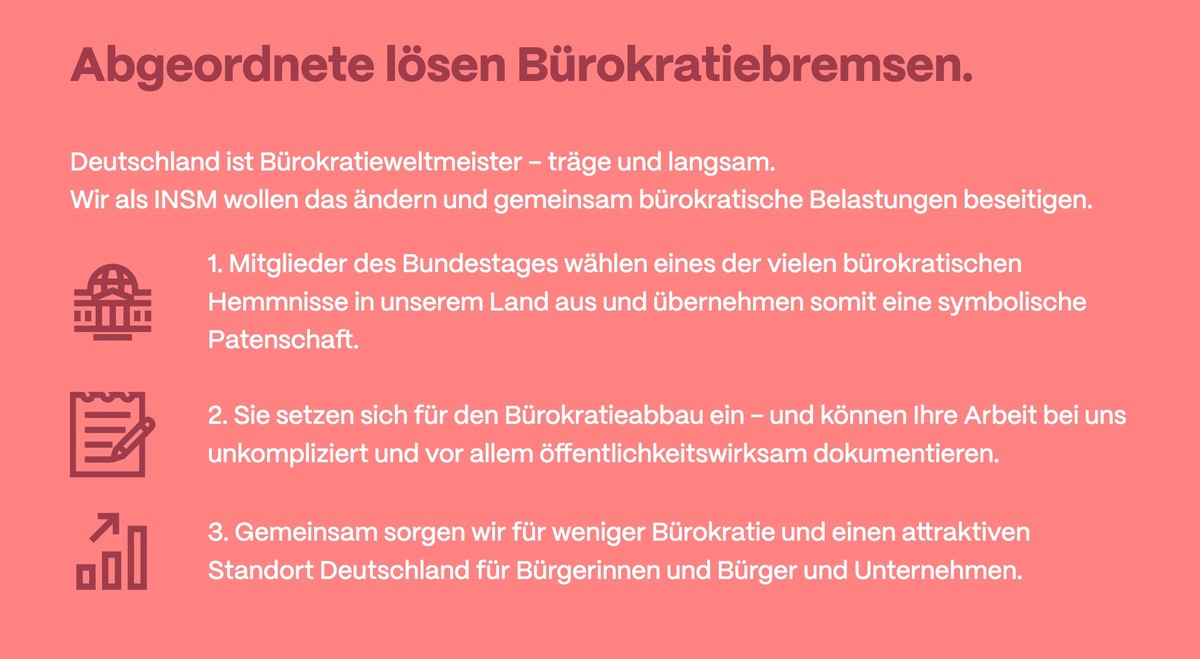 Abgeordnete lösen Bürokratiebremsen.

Deutschland ist Bürokratieweltmeister – träge und langsam.
Wir als INSM wollen das ändern und gemeinsam bürokratische Belastungen beseitigen.

1. Mitglieder des Bundestages wählen eines der vielen bürokratischen Hemmnisse in unserem Land aus und übernehmen somit eine symbolische Patenschaft.

2. Sie setzen sich für den Bürokratieabbau ein – und können Ihre Arbeit bei uns unkompliziert und vor allem öffentlichkeitswirksam dokumentieren.

3. Gemeinsam sorgen wir für weniger Bürokratie und einen attraktiven Standort Deutschland für Bürgerinnen und Bürger und Unternehmen.